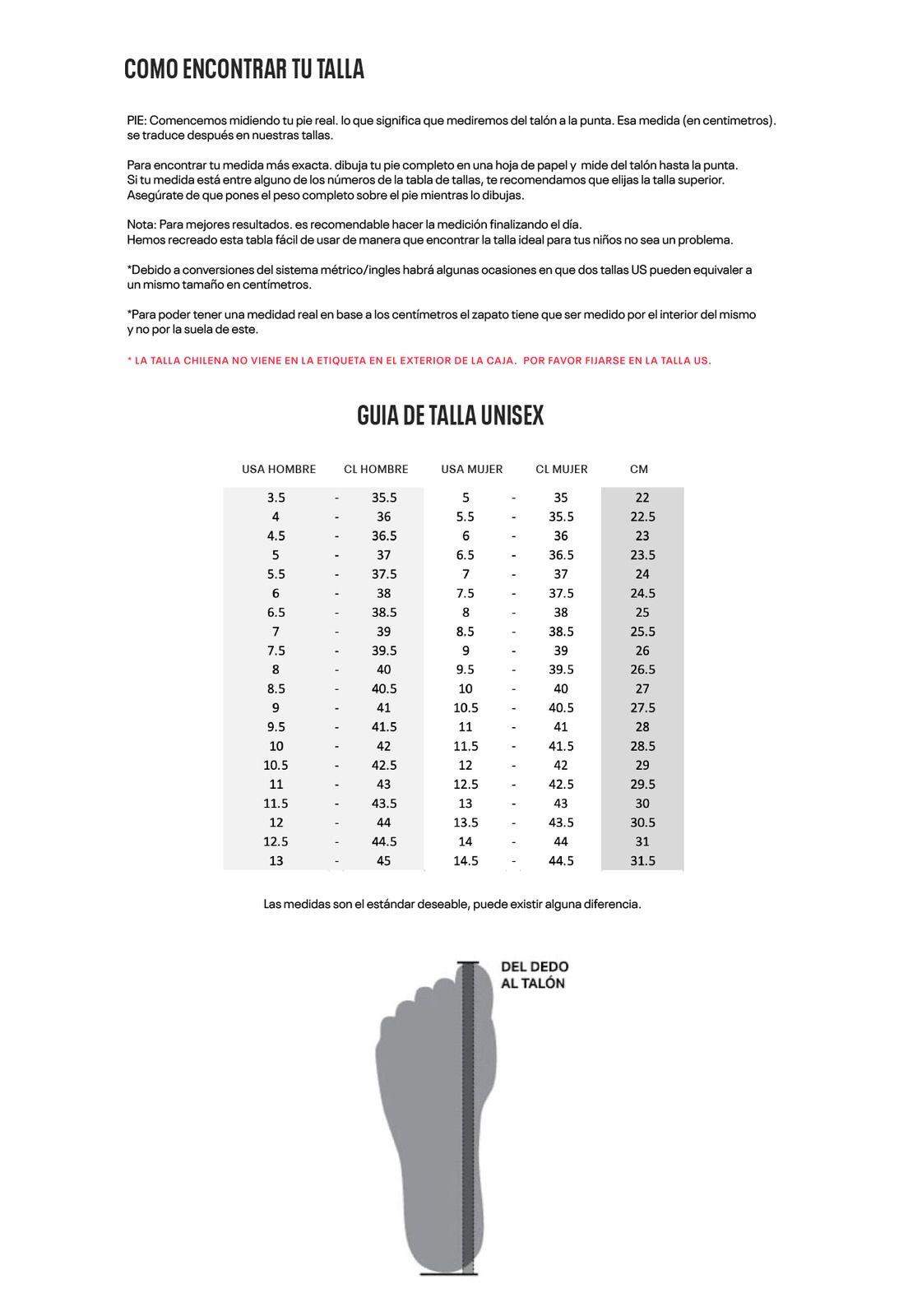 COMO ENCONTRAR TU TALLA

PIE: Comencemos midiendo tu pie real. lo que significa que mediremos del talón a la punta. Esa medida (en centimetros). se traduce después en nuestras tallas.

Para encontrar tu medida más exacta. dibuja tu pie completo en una hoja de papel y mide del talón hasta la punta. Si tu medida está entre alguno de los números de la tabla de tallas, te recomendamos que elijas la talla superior. Asegúrate de que pones el peso completo sobre el pie mientras lo dibujas.

Nota: Para mejores resultados. es recomendable hacer la medición finalizando el día. Hemos recreado esta tabla fácil de usar de manera que encontrar la talla ideal para tus niños no sea un problema.

*Debido a conversiones del sistema métrico/ingles habrá algunas ocasiones en que dos tallas US pueden equivaler a un mismo tamaño en centímetros.

*Para poder tener una medidad real en base a los centímetros el zapato tiene que ser medido por el interior del mismo y no por la suela de este.

* LA TALLA CHILENA NO VIENE EN LA ETIQUETA EN EL EXTERIOR DE LA CAJA. POR FAVOR FIJARSE EN LA TALLA US.

GUIA DE TALLA UNISEX

| USA HOMBRE | | CL HOMBRE | USA MUJER | | CL MUJER | CM |
|---|---|---|---|---|---|---|
| 3.5 | - | 35.5 | 5 | - | 35 | 22 |
| 4 | - | 36 | 5.5 | - | 35.5 | 22.5 |
| 4.5 | - | 36.5 | 6 | - | 36 | 23 |
| 5 | - | 37 | 6.5 | - | 36.5 | 23.5 |
| 5.5 | - | 37.5 | 7 | - | 37 | 24 |
| 6 | - | 38 | 7.5 | - | 37.5 | 24.5 |
| 6.5 | - | 38.5 | 8 | - | 38 | 25 |
| 7 | - | 39 | 8.5 | - | 38.5 | 25.5 |
| 7.5 | - | 39.5 | 9 | - | 39 | 26 |
| 8 | - | 40 | 9.5 | - | 39.5 | 26.5 |
| 8.5 | - | 40.5 | 10 | - | 40 | 27 |
| 9 | - | 41 | 10.5 | - | 40.5 | 27.5 |
| 9.5 | - | 41.5 | 11 | - | 41 | 28 |
| 10 | - | 42 | 11.5 | - | 41.5 | 28.5 |
| 10.5 | - | 42.5 | 12 | - | 42 | 29 |
| 11 | - | 43 | 12.5 | - | 42.5 | 29.5 |
| 11.5 | - | 43.5 | 13 | - | 43 | 30 |
| 12 | - | 44 | 13.5 | - | 43.5 | 30.5 |
| 12.5 | - | 44.5 | 14 | - | 44 | 31 |
| 13 | - | 45 | 14.5 | - | 44.5 | 31.5 |

Las medidas son el estándar deseable, puede existir alguna diferencia.

DEL DEDO AL TALÓN